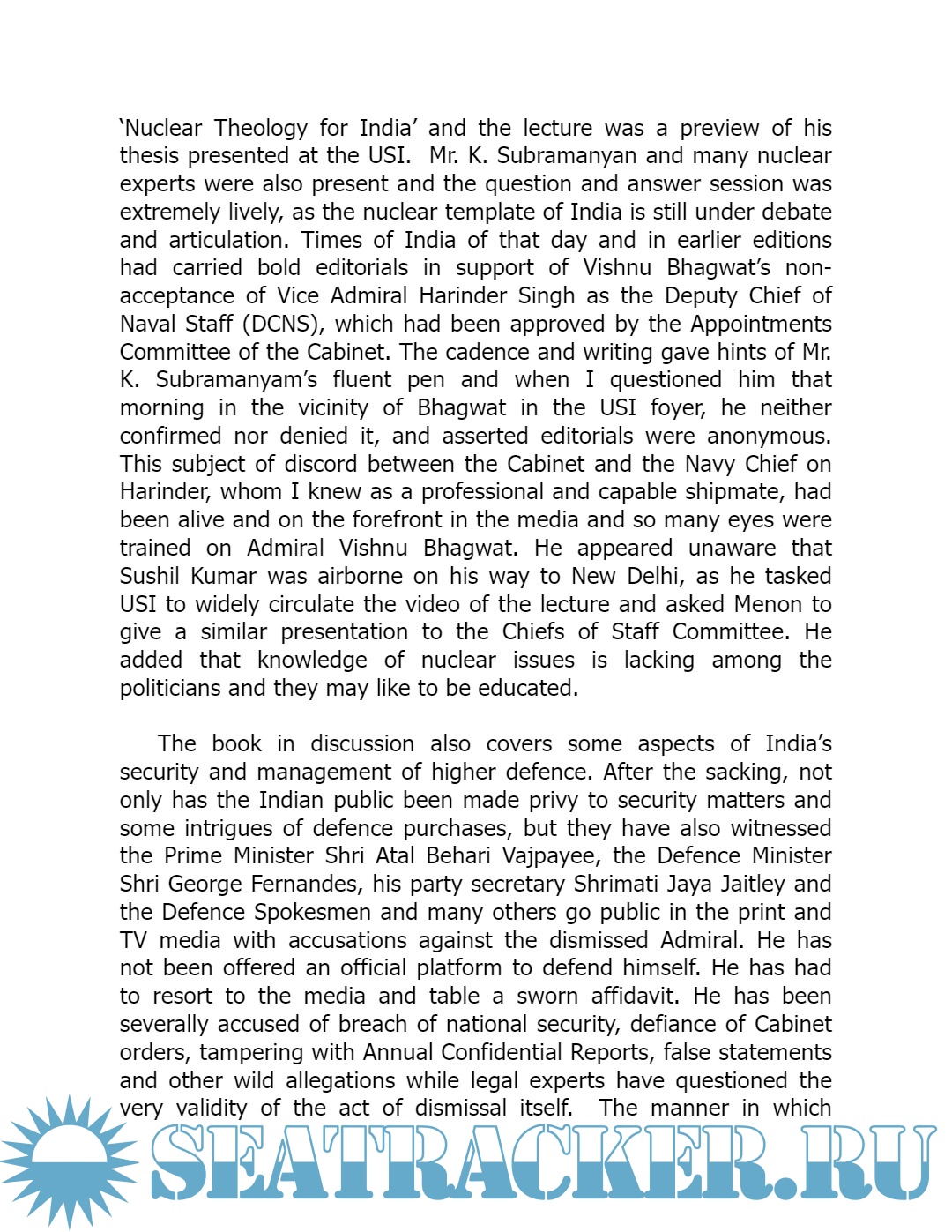 ‘Nuclear Theology for India’ and the lecture was a preview of his thesis presented at the USI. Mr. K. Subramanyan and many nuclear experts were also present and the question and answer session was extremely lively, as the nuclear template of India is still under debate and articulation. Times of India of that day and in earlier editions had carried bold editorials in support of Vishnu Bhagwat’s non-acceptance of Vice Admiral Harinder Singh as the Deputy Chief of Naval Staff (DCNS), which had been approved by the Appointments Committee of the Cabinet. The cadence and writing gave hints of Mr. K. Subramanyam’s fluent pen and when I questioned him that morning in the vicinity of Bhagwat in the USI foyer, he neither confirmed nor denied it, and asserted editorials were anonymous. This subject of discord between the Cabinet and the Navy Chief on Harinder, whom I knew as a professional and capable shipmate, had been alive and on the forefront in the media and so many eyes were trained on Admiral Vishnu Bhagwat. He appeared unaware that Sushil Kumar was airborne on his way to New Delhi, as he tasked USI to widely circulate the video of the lecture and asked Menon to give a similar presentation to the Chiefs of Staff Committee. He added that knowledge of nuclear issues is lacking among the politicians and they may like to be educated.

The book in discussion also covers some aspects of India’s security and management of higher defence. After the sacking, not only has the Indian public been made privy to security matters and some intrigues of defence purchases, but they have also witnessed the Prime Minister Shri Atal Behari Vajpayee, the Defence Minister Shri George Fernandes, his party secretary Shrimati Jaya Jaitley and the Defence Spokesmen and many others go public in the print and TV media with accusations against the dismissed Admiral. He has not been offered an official platform to defend himself. He has had to resort to the media and table a sworn affidavit. He has been severally accused of breach of national security, defiance of Cabinet orders, tampering with Annual Confidential Reports, false statements and other wild allegations while legal experts have questioned the very validity of the act of dismissal itself. The manner in which

SEATRACKER.RU